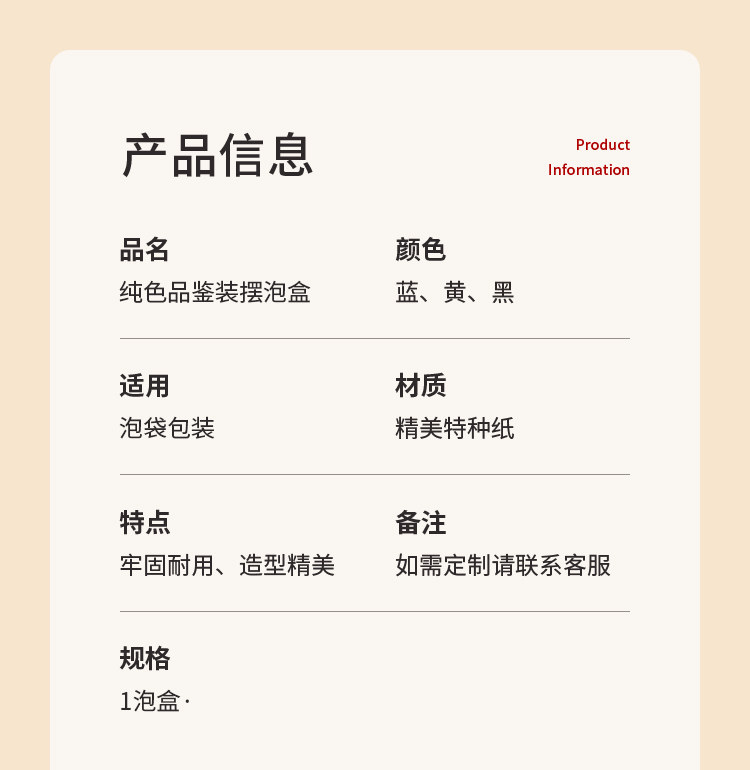 产品信息

Product Information

品名
纯色品鉴装摆泡盒

颜色
蓝、黄、黑

适用
泡袋包装

材质
精美特种纸

特点
牢固耐用、造型精美

备注
如需定制请联系客服

规格
1泡盒·